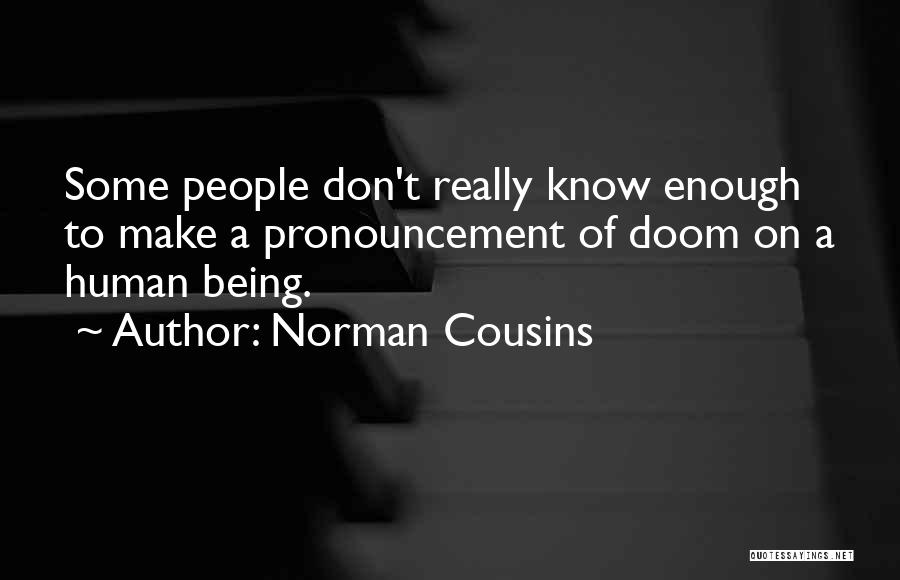 Some people don't really know enough to make a pronouncement of doom on a human being.

~ Author: Norman Cousins

QUOTESSAYINGS.NET